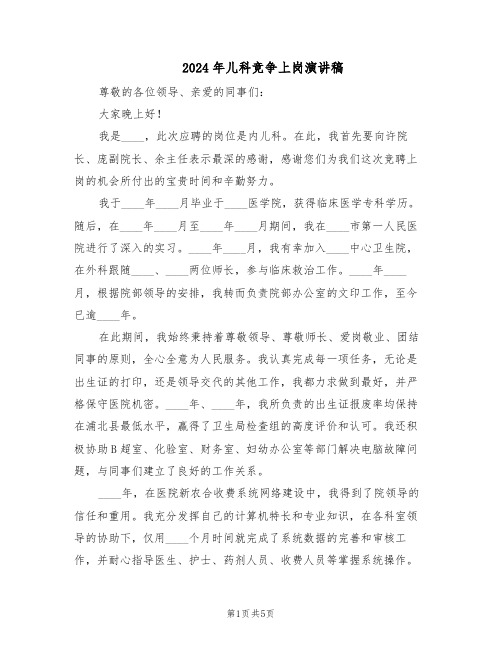 2024年儿科竞争上岗演讲稿

尊敬的各位领导、亲爱的同事们：

大家晚上好！

我是____，此次应聘的岗位是内儿科。在此，我首先要向许院长、庞副院长、余主任表示最深的感谢，感谢您们为我们这次竞聘上岗的机会所付出的宝贵时间和辛勤努力。

我于____年____月毕业于____医学院，获得临床医学专科学历。随后，在____年____月至____年____月期间，我在____市第一人民医院进行了深入的实习。____年____月，我有幸加入____中心卫生院，在外科跟随____、____两位师长，参与临床救治工作。____年____月，根据院部领导的安排，我转而负责院部办公室的文印工作，至今已逾____年。

在此期间，我始终秉持着尊敬领导、尊敬师长、爱岗敬业、团结同事的原则，全心全意为人民服务。我认真完成每一项任务，无论是出生证的打印，还是领导交代的其他工作，我都力求做到最好，并严格保守医院机密。____年、____年，我所负责的出生证报废率均保持在浦北县最低水平，赢得了卫生局检查组的高度评价和认可。我还积极协助B超室、化验室、财务室、妇幼办公室等部门解决电脑故障问题，与同事们建立了良好的工作关系。

____年，在医院新农合收费系统网络建设中，我得到了院领导的信任和重用。我充分发挥自己的计算机特长和专业知识，在各科室领导的协助下，仅用____个月时间就完成了系统数据的完善和审核工作，并耐心指导医生、护士、药剂人员、收费人员等掌握系统操作。

第1页 共5页